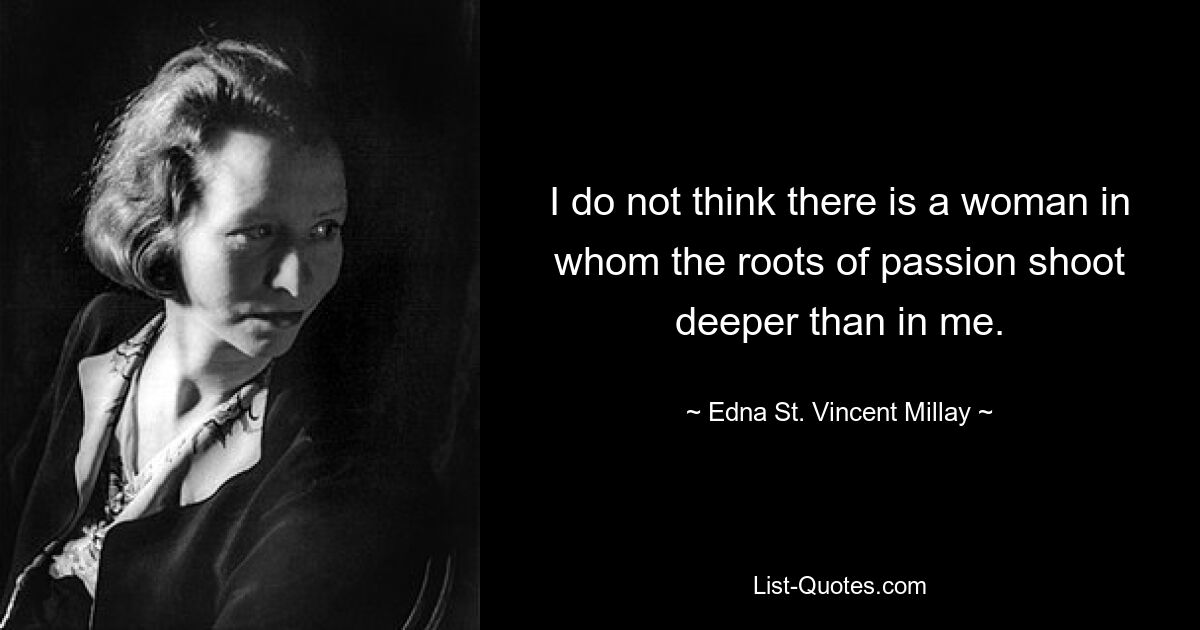 I do not think there is a woman in whom the roots of passion shoot deeper than in me.

~ Edna St. Vincent Millay ~

List-Quotes.com